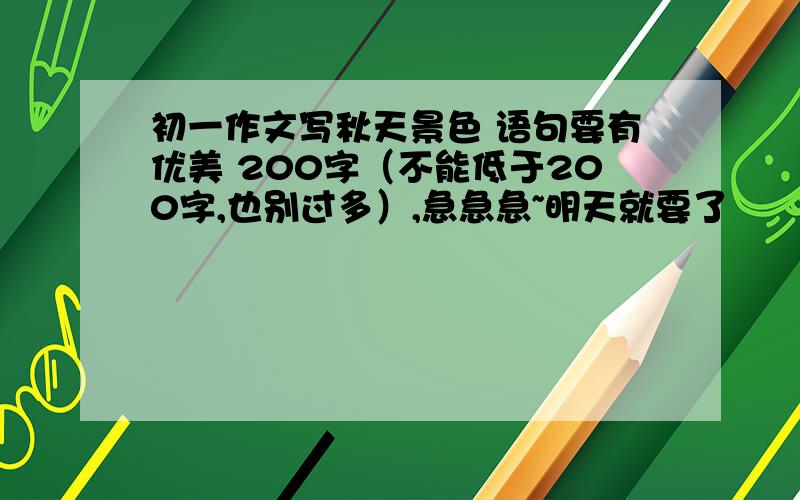 初一作文写秋天景色 语句要有优美 200字（不能低于200字,也别过多）,急急急~明天就要了